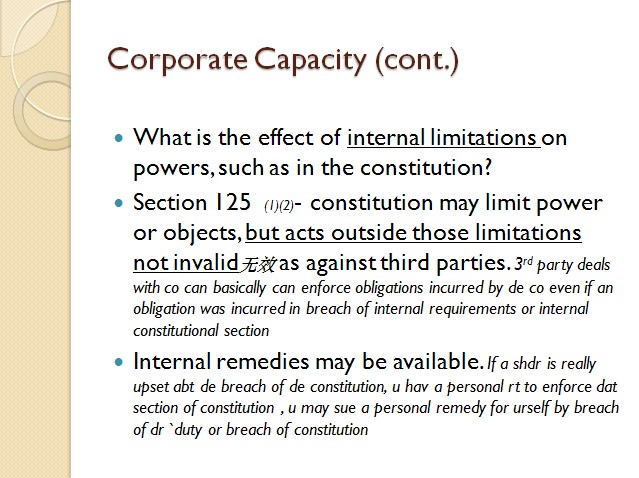 Corporate Capacity (cont.)

What is the effect of internal limitations on powers, such as in the constitution?

Section 125 (1)(2)- constitution may limit power or objects, but acts outside those limitations not invalid无效 as against third parties. 3rd party deals with co can basically can enforce obligations incurred by de co even if an obligation was incurred in breach of internal requirements or internal constitutional section

Internal remedies may be available. If a shdr is really upset abt de breach of de constitution, u hav a personal rt to enforce dat section of constitution , u may sue a personal remedy for urself by breach of dr `duty or breach of constitution